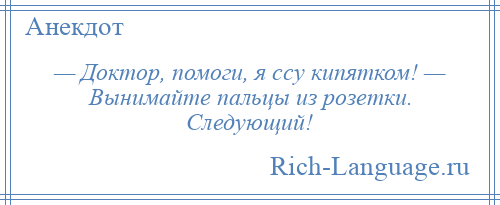 Анекдот

— Доктор, помоги, я ссу кипятком! — Вынимайте пальцы из розетки. Следующий!

Rich-Language.ru